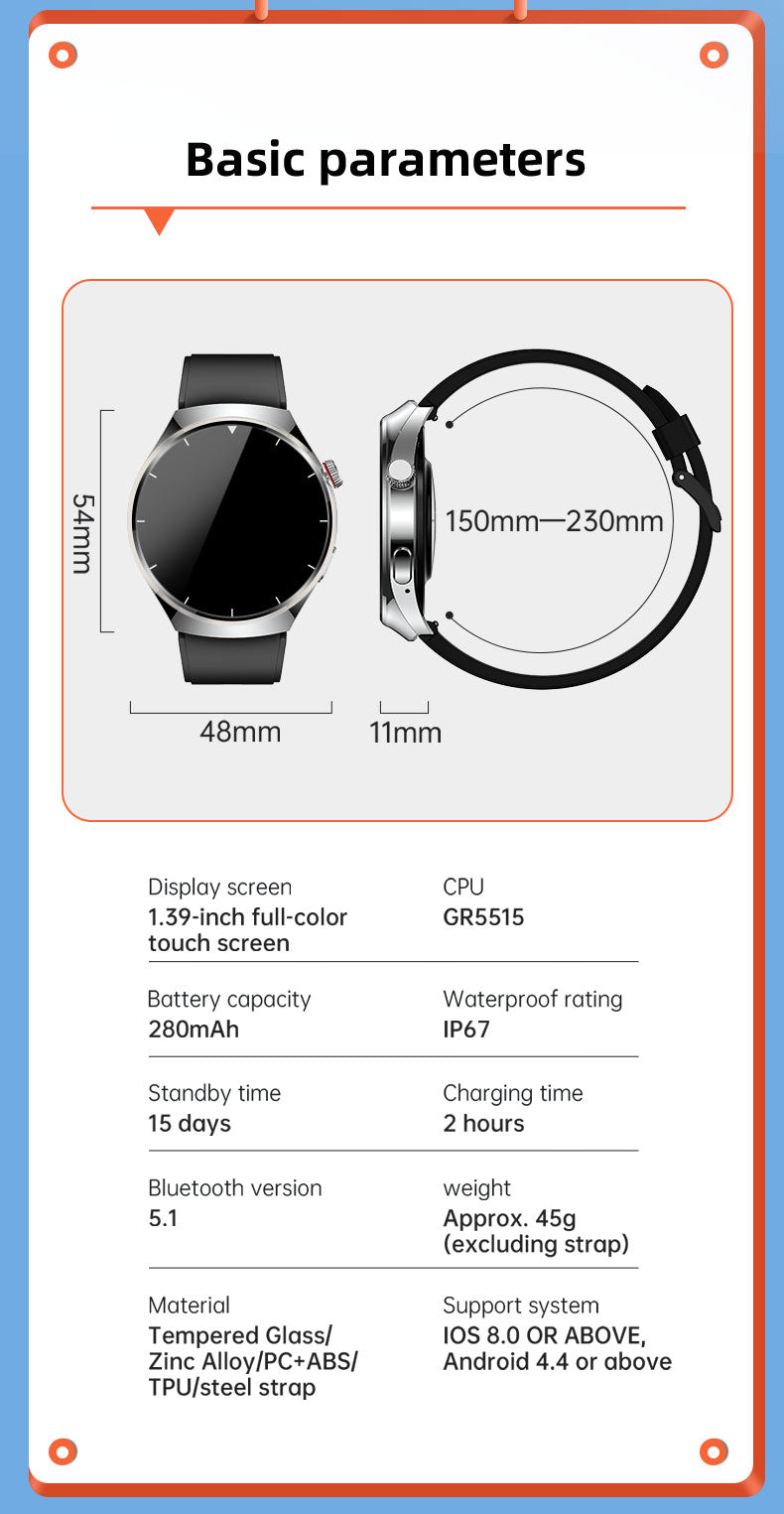 Basic parameters

54mm

150mm—230mm

48mm

11mm

Display screen
1.39-inch full-color touch screen

CPU
GR5515

Battery capacity
280mAh

Waterproof rating
IP67

Standby time
15 days

Charging time
2 hours

Bluetooth version
5.1

weight
Approx. 45g (excluding strap)

Material
Tempered Glass/ Zinc Alloy/PC+ABS/ TPU/steel strap

Support system
IOS 8.0 OR ABOVE, Android 4.4 or above